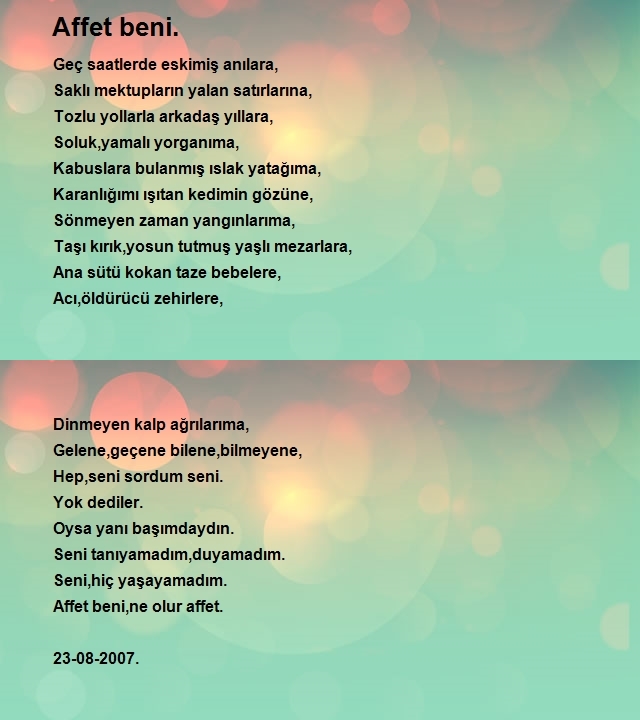 Affet beni.

Geç saatlerde eskimiş anılara,
Saklı mektupların yalan satırlarına,
Tozlu yollarla arkadaş yıllara,
Soluk,yamalı yorganıma,
Kabuslara bulanmış ıslak yatağıma,
Karanlığımı ışıtan kedimin gözüne,
Sönmeyen zaman yangınlarıma,
Taşı kırık,yosun tutmuş yaşlı mezarlara,
Ana sütü kokan taze bebelere,
Acı,öldürücü zehirlere,

Dinmeyen kalp ağrılarıma,
Gelene,geçene bilene,bilmeyene,
Hep,seni sordum seni.
Yok dediler.
Oysa yanı başımdaydın.
Seni tanıyamadım,duyamadım.
Seni,hiç yaşayamadım.
Affet beni,ne olur affet.

23-08-2007.